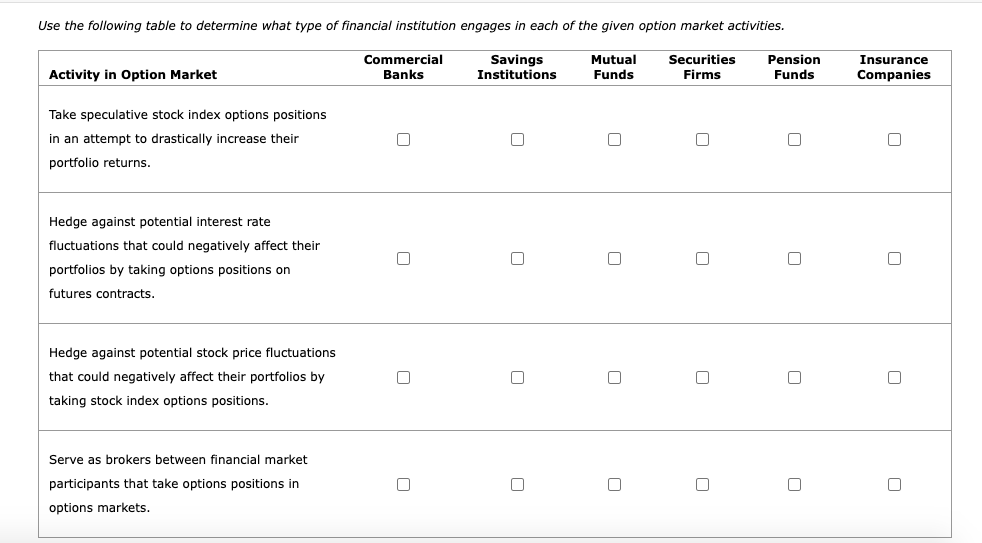 Use the following table to determine what type of financial institution engages in each of the given option market activities.

| Activity in Option Market | Commercial Banks | Savings Institutions | Mutual Funds | Securities Firms | Pension Funds | Insurance Companies |
|---|---|---|---|---|---|---|
| Take speculative stock index options positions in an attempt to drastically increase their portfolio returns. | ☐ | ☐ | ☐ | ☐ | ☐ | ☐ |
| Hedge against potential interest rate fluctuations that could negatively affect their portfolios by taking options positions on futures contracts. | ☐ | ☐ | ☐ | ☐ | ☐ | ☐ |
| Hedge against potential stock price fluctuations that could negatively affect their portfolios by taking stock index options positions. | ☐ | ☐ | ☐ | ☐ | ☐ | ☐ |
| Serve as brokers between financial market participants that take options positions in options markets. | ☐ | ☐ | ☐ | ☐ | ☐ | ☐ |